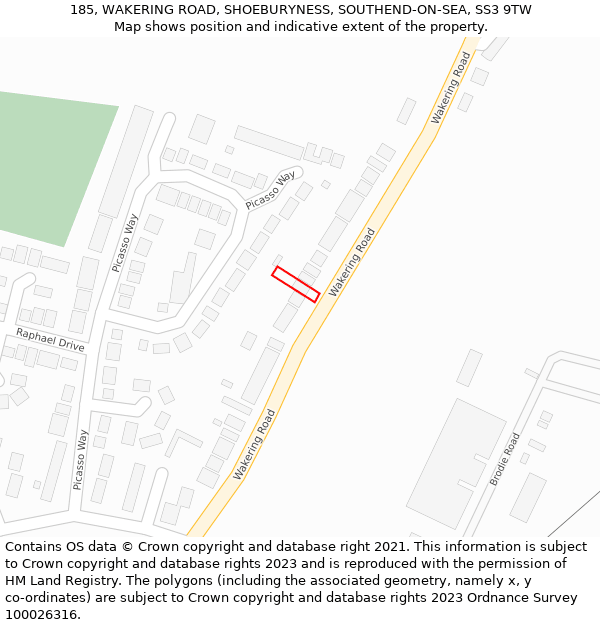 185, WAKERING ROAD, SHOEBURYNESS, SOUTHEND-ON-SEA, SS3 9TW
Map shows position and indicative extent of the property.

Wakering Road
Picasso Way
Picasso Way
Wakering Road
Raphael Drive
Wakering Road
Picasso Way
Brodie Road

Contains OS data © Crown copyright and database right 2021. This information is subject to Crown copyright and database rights 2023 and is reproduced with the permission of HM Land Registry. The polygons (including the associated geometry, namely x, y co-ordinates) are subject to Crown copyright and database rights 2023 Ordnance Survey 100026316.